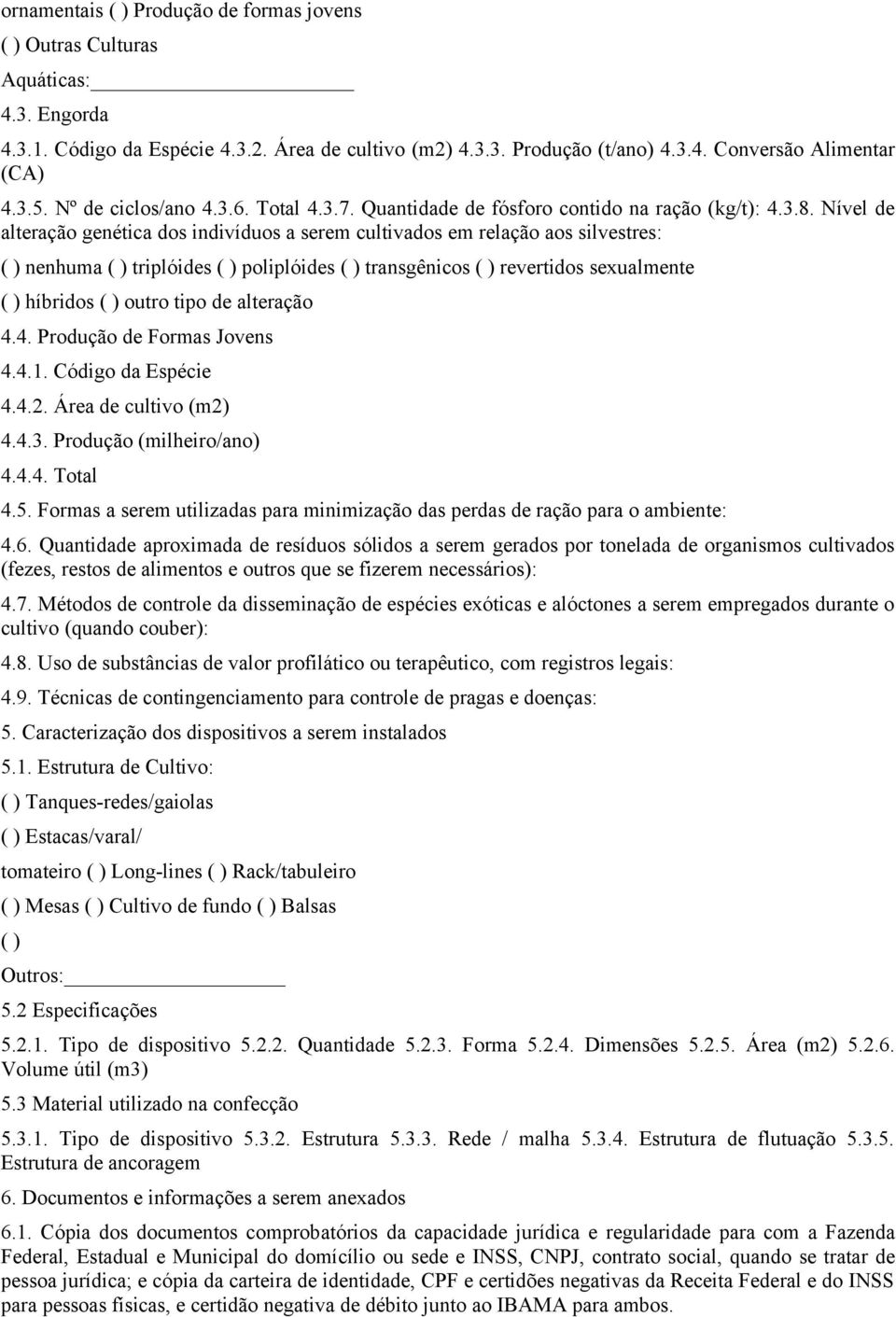 ornamentais ( ) Produção de formas jovens

( ) Outras Culturas

Aquáticas:

4.3. Engorda

4.3.1. Código da Espécie 4.3.2. Área de cultivo (m2) 4.3.3. Produção (t/ano) 4.3.4. Conversão Alimentar (CA)

4.3.5. Nº de ciclos/ano 4.3.6. Total 4.3.7. Quantidade de fósforo contido na ração (kg/t): 4.3.8. Nível de alteração genética dos indivíduos a serem cultivados em relação aos silvestres:

( ) nenhuma ( ) triplóides ( ) poliplóides ( ) transgênicos ( ) revertidos sexualmente

( ) híbridos ( ) outro tipo de alteração

4.4. Produção de Formas Jovens

4.4.1. Código da Espécie

4.4.2. Área de cultivo (m2)

4.4.3. Produção (milheiro/ano)

4.4.4. Total

4.5. Formas a serem utilizadas para minimização das perdas de ração para o ambiente:

4.6. Quantidade aproximada de resíduos sólidos a serem gerados por tonelada de organismos cultivados (fezes, restos de alimentos e outros que se fizerem necessários):

4.7. Métodos de controle da disseminação de espécies exóticas e alóctones a serem empregados durante o cultivo (quando couber):

4.8. Uso de substâncias de valor profilático ou terapêutico, com registros legais:

4.9. Técnicas de contingenciamento para controle de pragas e doenças:

5. Caracterização dos dispositivos a serem instalados

5.1. Estrutura de Cultivo:

( ) Tanques-redes/gaiolas

( ) Estacas/varal/

tomateiro ( ) Long-lines ( ) Rack/tabuleiro

( ) Mesas ( ) Cultivo de fundo ( ) Balsas

( )

Outros:

5.2 Especificações

5.2.1. Tipo de dispositivo 5.2.2. Quantidade 5.2.3. Forma 5.2.4. Dimensões 5.2.5. Área (m2) 5.2.6. Volume útil (m3)

5.3 Material utilizado na confecção

5.3.1. Tipo de dispositivo 5.3.2. Estrutura 5.3.3. Rede / malha 5.3.4. Estrutura de flutuação 5.3.5. Estrutura de ancoragem

6. Documentos e informações a serem anexados

6.1. Cópia dos documentos comprobatórios da capacidade jurídica e regularidade para com a Fazenda Federal, Estadual e Municipal do domicílio ou sede e INSS, CNPJ, contrato social, quando se tratar de pessoa jurídica; e cópia da carteira de identidade, CPF e certidões negativas da Receita Federal e do INSS para pessoas físicas, e certidão negativa de débito junto ao IBAMA para ambos.